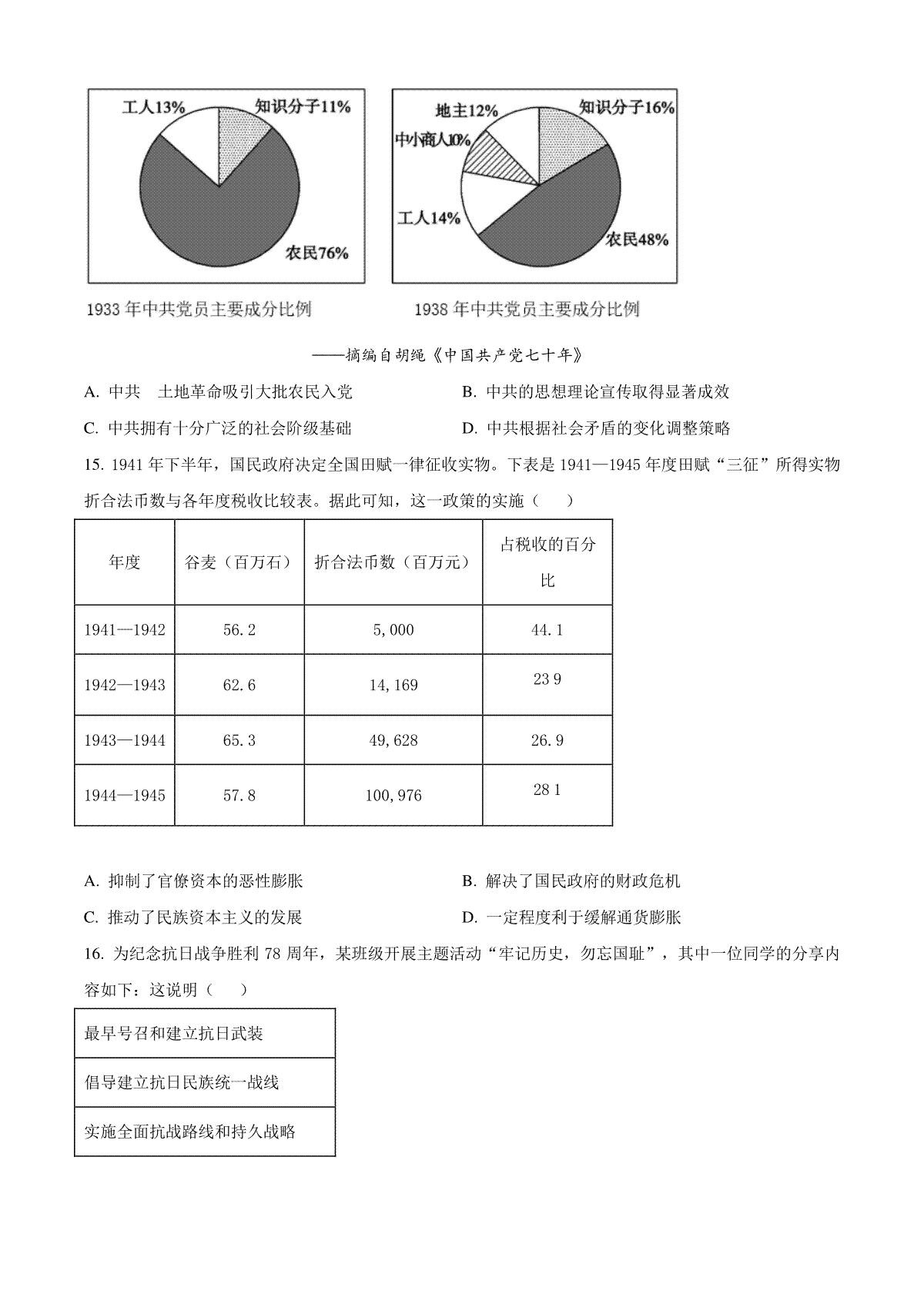 工人13%
知识分子11%
农民76%

地主12%
知识分子16%
中小商人10%
工人14%
农民48%

1933 年中共党员主要成分比例

1938 年中共党员主要成分比例

——摘编自胡绳《中国共产党七十年》

A. 中共 土地革命吸引大批农民入党

B. 中共的思想理论宣传取得显著成效

C. 中共拥有十分广泛的社会阶级基础

D. 中共根据社会矛盾的变化调整策略

15. 1941 年下半年，国民政府决定全国田赋一律征收实物。下表是 1941—1945 年度田赋“三征”所得实物折合法币数与各年度税收比较表。据此可知，这一政策的实施（ ）

| 年度 | 谷麦（百万石） | 折合法币数（百万元） | 占税收的百分比 |
|---|---|---|---|
| 1941—1942 | 56.2 | 5,000 | 44.1 |
| 1942—1943 | 62.6 | 14,169 | 23 9 |
| 1943—1944 | 65.3 | 49,628 | 26.9 |
| 1944—1945 | 57.8 | 100,976 | 28 1 |

A. 抑制了官僚资本的恶性膨胀

B. 解决了国民政府的财政危机

C. 推动了民族资本主义的发展

D. 一定程度利于缓解通货膨胀

16. 为纪念抗日战争胜利 78 周年，某班级开展主题活动“牢记历史，勿忘国耻”，其中一位同学的分享内容如下：这说明（ ）

| 最早号召和建立抗日武装 |
|---|
| 倡导建立抗日民族统一战线 |
| 实施全面抗战路线和持久战略 |